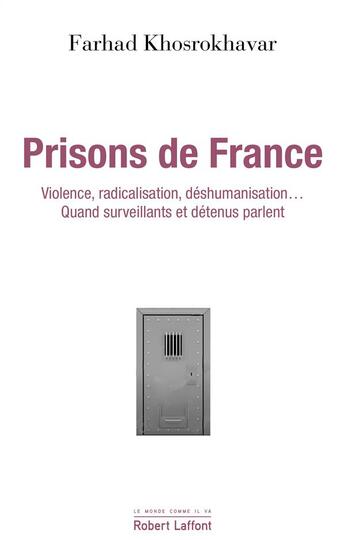 Farhad Khosrokhavar

Prisons de France

Violence, radicalisation, déshumanisation…
Quand surveillants et détenus parlent

LE MONDE COMME IL VA
Robert Laffont